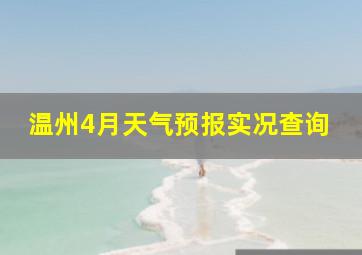 温州4月天气预报实况查询